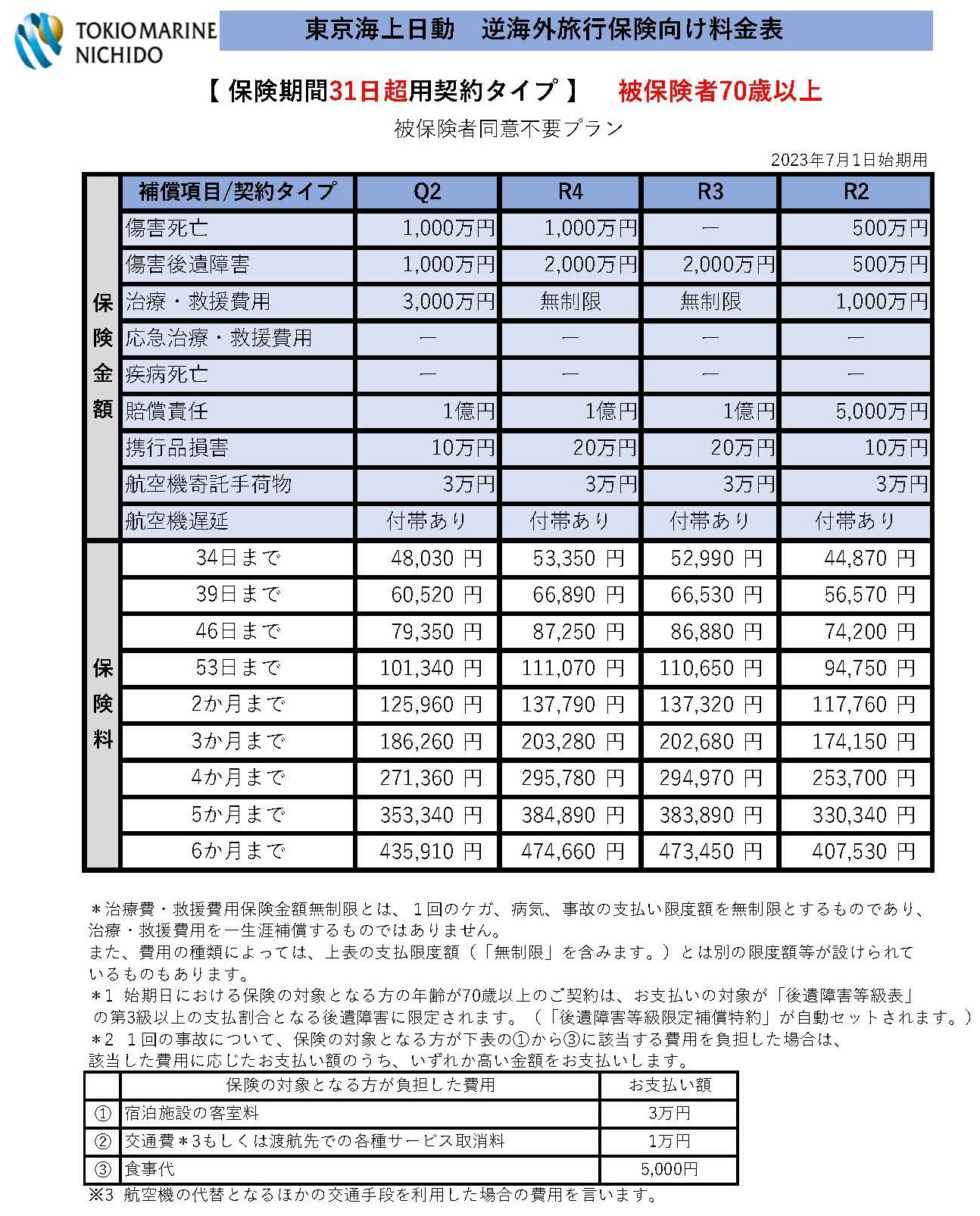 TOKIO MARINE NICHIDO

東京海上日動　逆海外旅行保険向け料金表

【 保険期間31日超用契約タイプ 】　被保険者70歳以上

被保険者同意不要プラン

2023年7月1日始期用

| | 補償項目/契約タイプ | Q2 | R4 | R3 | R2 |
|---|---|---|---|---|---|
| 保険金額 | 傷害死亡 | 1,000万円 | 1,000万円 | ― | 500万円 |
| | 傷害後遺障害 | 1,000万円 | 2,000万円 | 2,000万円 | 500万円 |
| | 治療・救援費用 | 3,000万円 | 無制限 | 無制限 | 1,000万円 |
| | 応急治療・救援費用 | ― | ― | ― | ― |
| | 疾病死亡 | ― | ― | ― | ― |
| | 賠償責任 | 1億円 | 1億円 | 1億円 | 5,000万円 |
| | 携行品損害 | 10万円 | 20万円 | 20万円 | 10万円 |
| | 航空機寄託手荷物 | 3万円 | 3万円 | 3万円 | 3万円 |
| | 航空機遅延 | 付帯あり | 付帯あり | 付帯あり | 付帯あり |
| 保険料 | 34日まで | 48,030 円 | 53,350 円 | 52,990 円 | 44,870 円 |
| | 39日まで | 60,520 円 | 66,890 円 | 66,530 円 | 56,570 円 |
| | 46日まで | 79,350 円 | 87,250 円 | 86,880 円 | 74,200 円 |
| | 53日まで | 101,340 円 | 111,070 円 | 110,650 円 | 94,750 円 |
| | 2か月まで | 125,960 円 | 137,790 円 | 137,320 円 | 117,760 円 |
| | 3か月まで | 186,260 円 | 203,280 円 | 202,680 円 | 174,150 円 |
| | 4か月まで | 271,360 円 | 295,780 円 | 294,970 円 | 253,700 円 |
| | 5か月まで | 353,340 円 | 384,890 円 | 383,890 円 | 330,340 円 |
| | 6か月まで | 435,910 円 | 474,660 円 | 473,450 円 | 407,530 円 |

＊治療費・救援費用保険金額無制限とは、１回のケガ、病気、事故の支払い限度額を無制限とするものであり、治療・救援費用を一生涯補償するものではありません。
また、費用の種類によっては、上表の支払限度額（「無制限」を含みます。）とは別の限度額等が設けられているものもあります。
＊1 始期日における保険の対象となる方の年齢が70歳以上のご契約は、お支払いの対象が「後遺障害等級表」の第3級以上の支払割合となる後遺障害に限定されます。（「後遺障害等級限定補償特約」が自動セットされます。）
＊2 １回の事故について、保険の対象となる方が下表の①から③に該当する費用を負担した場合は、該当した費用に応じたお支払い額のうち、いずれか高い金額をお支払いします。

| | 保険の対象となる方が負担した費用 | お支払い額 |
|---|---|---|
| ① | 宿泊施設の客室料 | 3万円 |
| ② | 交通費＊3もしくは渡航先での各種サービス取消料 | 1万円 |
| ③ | 食事代 | 5,000円 |

※3 航空機の代替となるほかの交通手段を利用した場合の費用を言います。